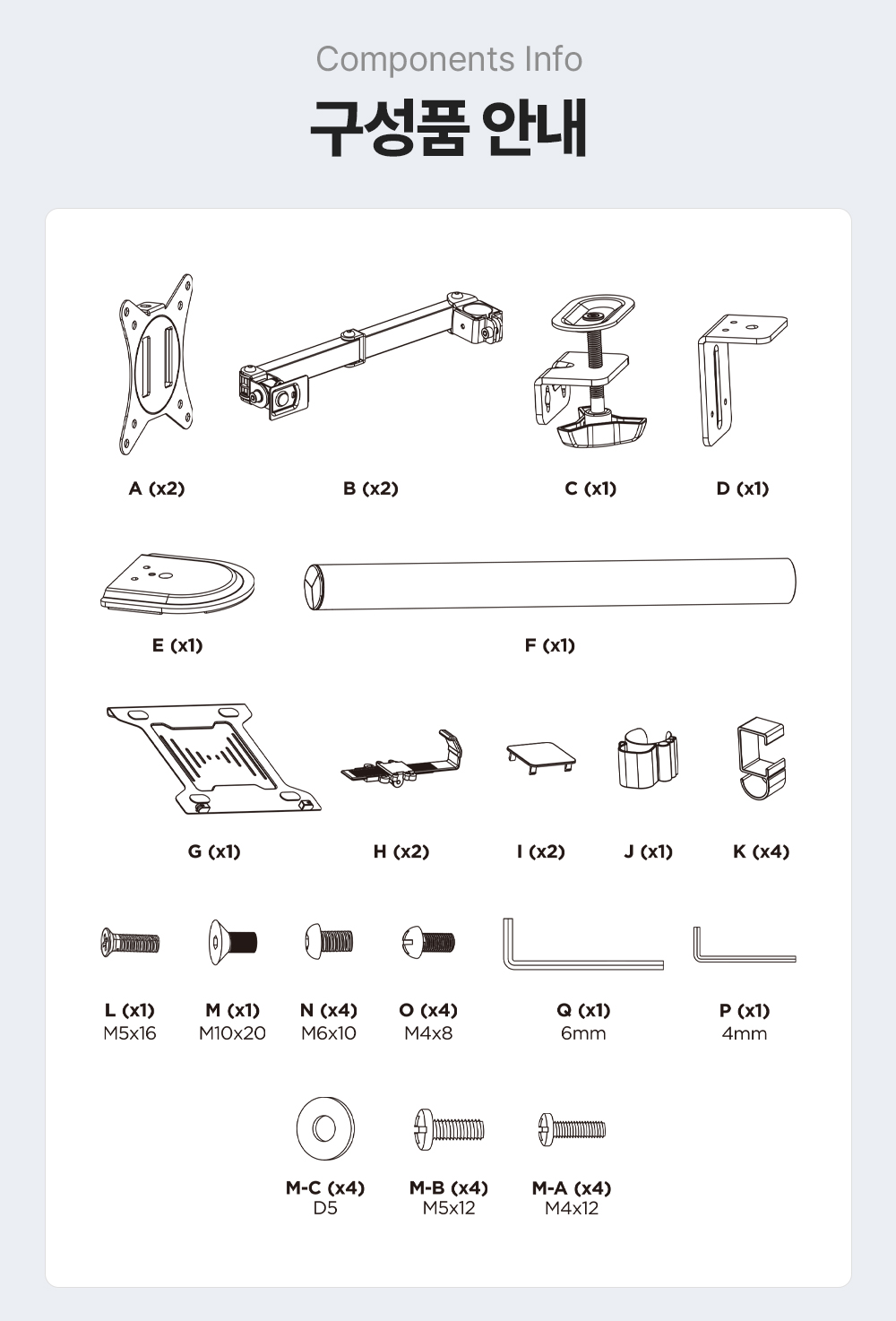 Components Info

구성품 안내

A (x2)

B (x2)

C (x1)

D (x1)

E (x1)

F (x1)

G (x1)

H (x2)

I (x2)

J (x1)

K (x4)

L (x1)
M5x16

M (x1)
M10x20

N (x4)
M6x10

O (x4)
M4x8

Q (x1)
6mm

P (x1)
4mm

M-C (x4)
D5

M-B (x4)
M5x12

M-A (x4)
M4x12